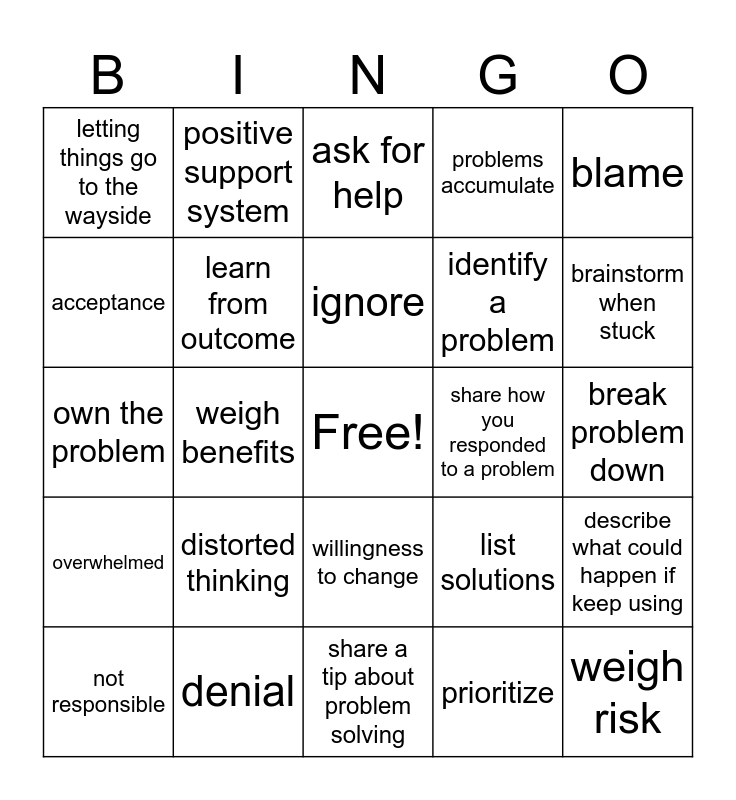 | B | I | N | G | O |
|---|---|---|---|---|
| letting things go to the wayside | positive support system | ask for help | problems accumulate | blame |
| acceptance | learn from outcome | ignore | identify a problem | brainstorm when stuck |
| own the problem | weigh benefits | Free! | share how you responded to a problem | break problem down |
| overwhelmed | distorted thinking | willingness to change | list solutions | describe what could happen if keep using |
| not responsible | denial | share a tip about problem solving | prioritize | weigh risk |